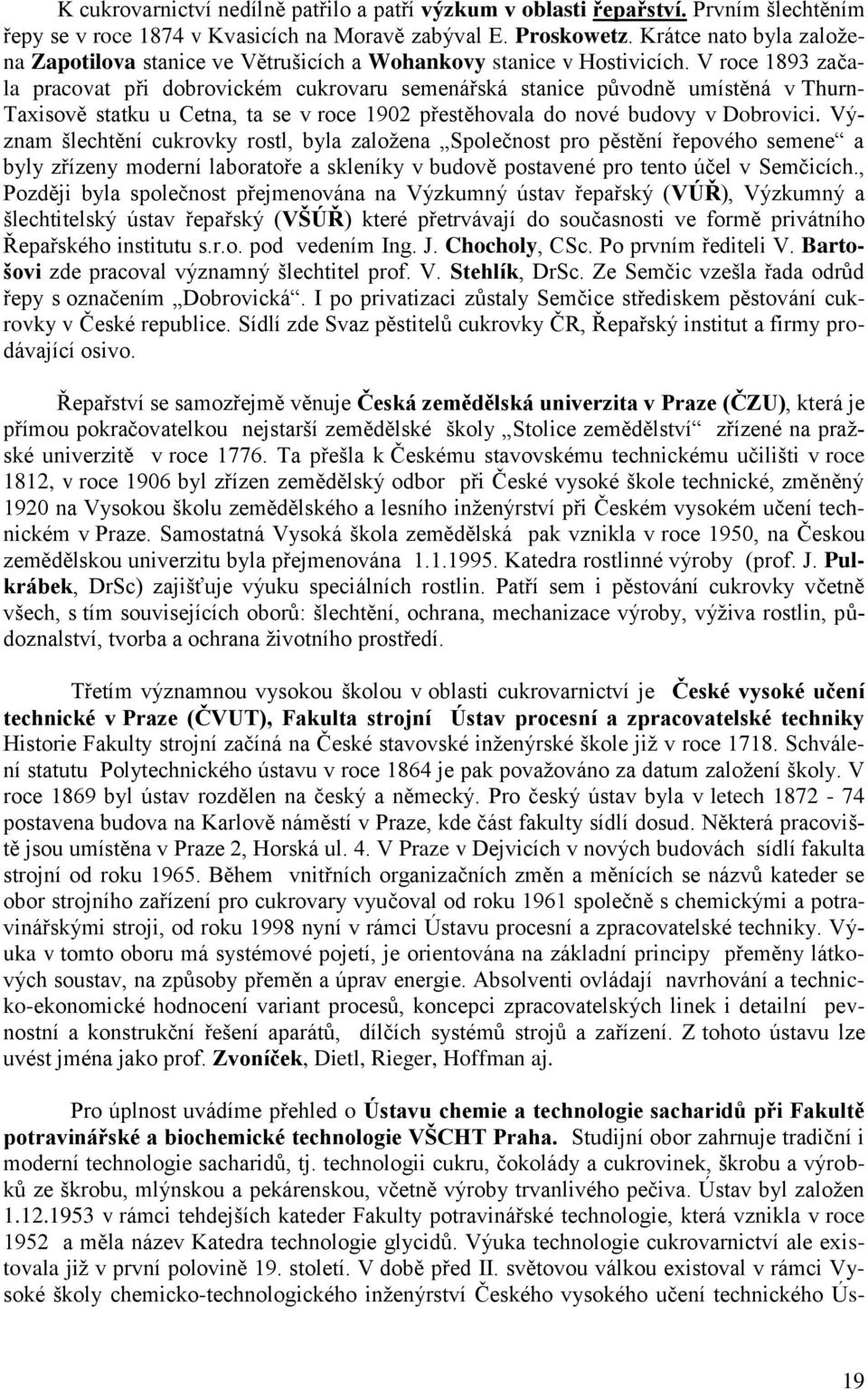 K cukrovarnictví nedílně patřilo a patří výzkum v oblasti řepařství. Prvním šlechtěním řepy se v roce 1874 v Kvasicích na Moravě zabýval E. Proskowetz. Krátce nato byla založena Zapotilova stanice ve Větrušicích a Wohankovy stanice v Hostivicích. V roce 1893 začala pracovat při dobrovickém cukrovaru semenářská stanice původně umístěná v Thurn-Taxisově statku u Cetna, ta se v roce 1902 přestěhovala do nové budovy v Dobrovici. Význam šlechtění cukrovky rostl, byla založena „Společnost pro pěstění řepového semene“ a byly zřízeny moderní laboratoře a skleníky v budově postavené pro tento účel v Semčicích., Později byla společnost přejmenována na Výzkumný ústav řepařský (VÚŘ), Výzkumný a šlechtitelský ústav řepařský (VŠÚŘ) které přetrvávají do současnosti ve formě privátního Řepařského institutu s.r.o. pod vedením Ing. J. Chocholy, CSc. Po prvním řediteli V. Bartošovi zde pracoval významný šlechtitel prof. V. Stehlík, DrSc. Ze Semčic vzešla řada odrůd řepy s označením „Dobrovická“. I po privatizaci zůstaly Semčice střediskem pěstování cukrovky v České republice. Sídlí zde Svaz pěstitelů cukrovky ČR, Řepařský institut a firmy prodávající osivo.

Řepařství se samozřejmě věnuje Česká zemědělská univerzita v Praze (ČZU), která je přímou pokračovatelkou nejstarší zemědělské školy „Stolice zemědělství“ zřízené na pražské univerzitě v roce 1776. Ta přešla k Českému stavovskému technickému učilišti v roce 1812, v roce 1906 byl zřízen zemědělský odbor při České vysoké škole technické, změněný 1920 na Vysokou školu zemědělského a lesního inženýrství při Českém vysokém učení technickém v Praze. Samostatná Vysoká škola zemědělská pak vznikla v roce 1950, na Českou zemědělskou univerzitu byla přejmenována 1.1.1995. Katedra rostlinné výroby (prof. J. Pulkrábek, DrSc) zajišťuje výuku speciálních rostlin. Patří sem i pěstování cukrovky včetně všech, s tím souvisejících oborů: šlechtění, ochrana, mechanizace výroby, výživa rostlin, půdoznalství, tvorba a ochrana životního prostředí.

Třetím významnou vysokou školou v oblasti cukrovarnictví je České vysoké učení technické v Praze (ČVUT), Fakulta strojní Ústav procesní a zpracovatelské techniky Historie Fakulty strojní začíná na České stavovské inženýrské škole již v roce 1718. Schválení statutu Polytechnického ústavu v roce 1864 je pak považováno za datum založení školy. V roce 1869 byl ústav rozdělen na český a německý. Pro český ústav byla v letech 1872 - 74 postavena budova na Karlově náměstí v Praze, kde část fakulty sídlí dosud. Některá pracoviště jsou umístěna v Praze 2, Horská ul. 4. V Praze v Dejvicích v nových budovách sídlí fakulta strojní od roku 1965. Během vnitřních organizačních změn a měnících se názvů kateder se obor strojního zařízení pro cukrovary vyučoval od roku 1961 společně s chemickými a potravinářskými stroji, od roku 1998 nyní v rámci Ústavu procesní a zpracovatelské techniky. Výuka v tomto oboru má systémové pojetí, je orientována na základní principy přeměny látkových soustav, na způsoby přeměn a úprav energie. Absolventi ovládají navrhování a technicko-ekonomické hodnocení variant procesů, koncepci zpracovatelských linek i detailní pevnostní a konstrukční řešení aparátů, dílčích systémů strojů a zařízení. Z tohoto ústavu lze uvést jména jako prof. Zvoníček, Dietl, Rieger, Hoffman aj.

Pro úplnost uvádíme přehled o Ústavu chemie a technologie sacharidů při Fakultě potravinářské a biochemické technologie VŠCHT Praha. Studijní obor zahrnuje tradiční i moderní technologie sacharidů, tj. technologii cukru, čokolády a cukrovinek, škrobu a výrobků ze škrobu, mlýnskou a pekárenskou, včetně výroby trvanlivého pečiva. Ústav byl založen 1.12.1953 v rámci tehdejších kateder Fakulty potravinářské technologie, která vznikla v roce 1952 a měla název Katedra technologie glycidů. Výuka technologie cukrovarnictví ale existovala již v první polovině 19. století. V době před II. světovou válkou existoval v rámci Vysoké školy chemicko-technologického inženýrství Českého vysokého učení technického Ús-

19